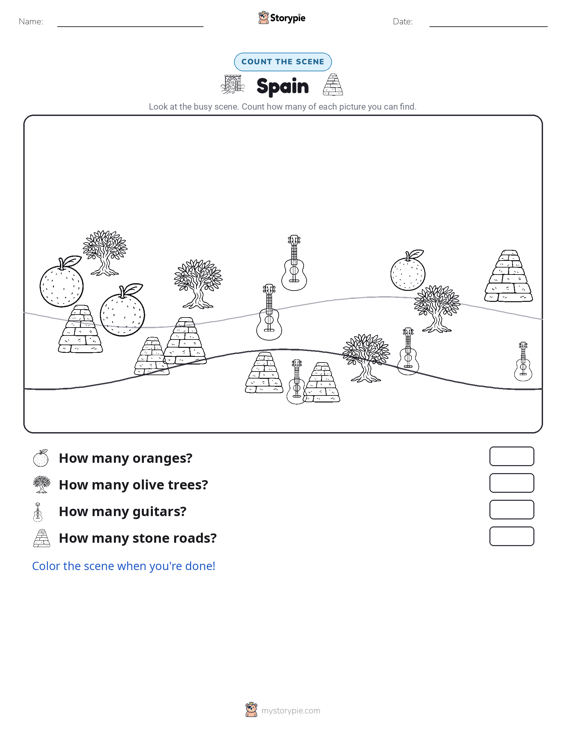 Name: Storypie Date:

COUNT THE SCENE

Spain

Look at the busy scene. Count how many of each picture you can find.

How many oranges?

How many olive trees?

How many guitars?

How many stone roads?

Color the scene when you're done!

mystorypie.com